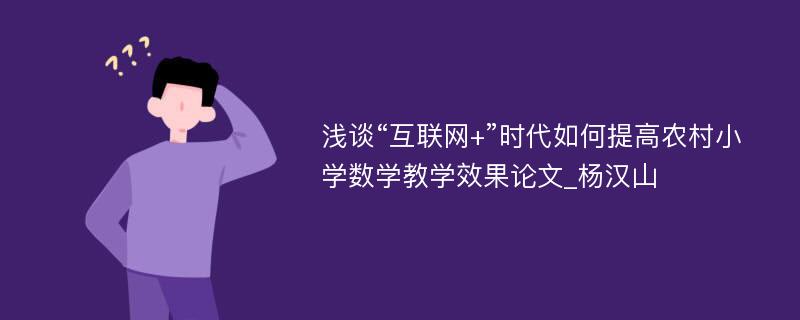 ???

浅谈“互联网+”时代如何提高农村小学数学教学效果论文_杨汉山